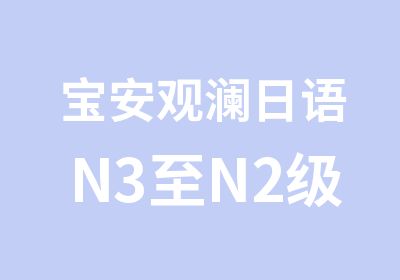 宝安观澜日语
N3至N2级